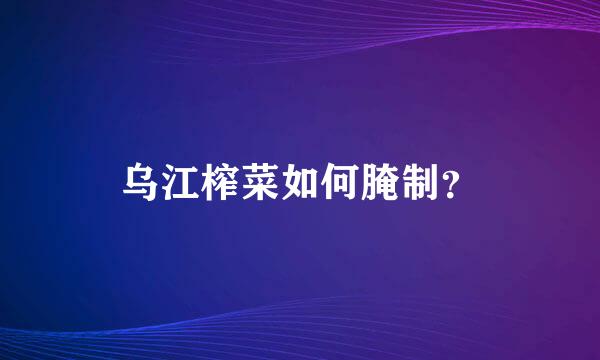 乌江榨菜如何腌制？